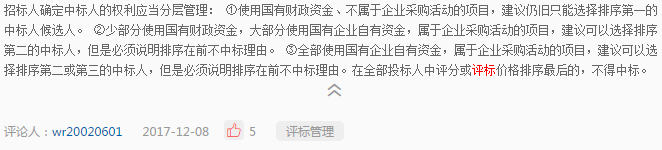 招标人确定中标人的权利应当分层管理： ①使用国有财政资金、不属于企业采购活动的项目，建议仍旧只能选择排序第一的中标人候选人。 ②少部分使用国有财政资金，大部分使用国有企业自有资金，属于企业采购活动的项目，建议可以选择排序第二的中标人，但是必须说明排序在前不中标理由。 ③全部使用国有企业自有资金，属于企业采购活动的项目，建议可以选择排序第二或第三的中标人，但是必须说明排序在前不中标理由。在全部投标人中评分或评标价格排序最后的，不得中标。

评论人：wr20020601 2017-12-08 5 评标管理